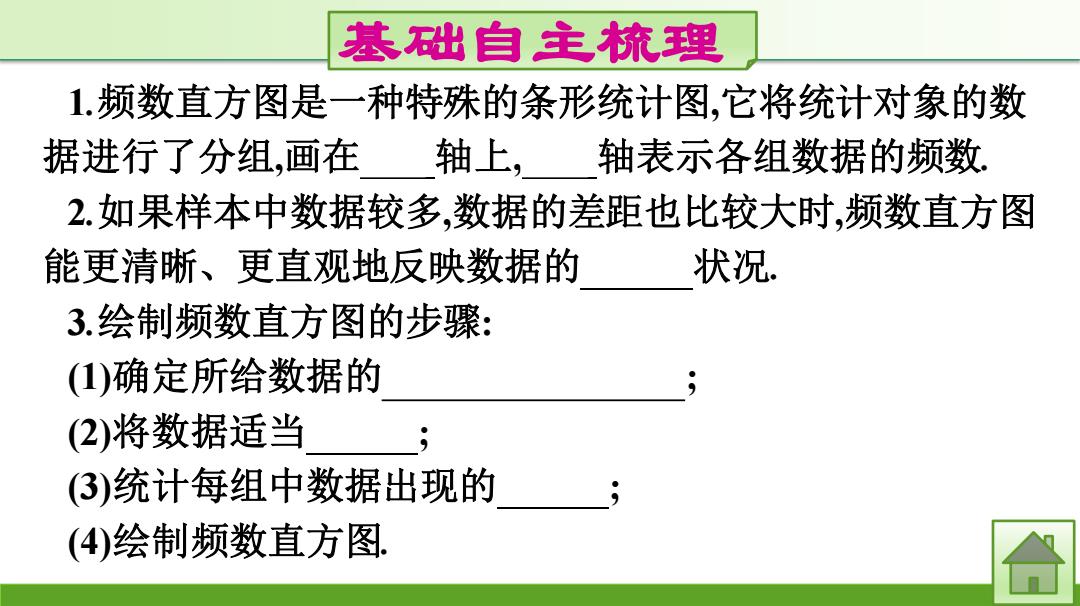 基础自主梳理

1.频数直方图是一种特殊的条形统计图,它将统计对象的数据进行了分组,画在____轴上,____轴表示各组数据的频数.

2.如果样本中数据较多,数据的差距也比较大时,频数直方图能更清晰、更直观地反映数据的______状况.

3.绘制频数直方图的步骤:

(1)确定所给数据的________________;

(2)将数据适当______;

(3)统计每组中数据出现的______;

(4)绘制频数直方图.